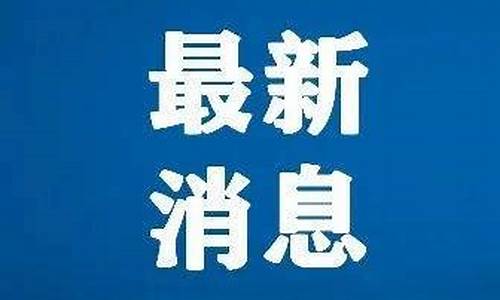 最新
消息